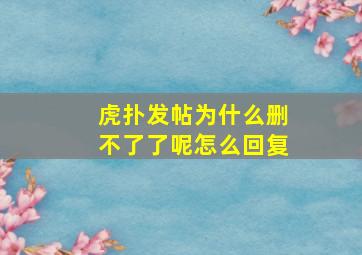 虎扑发帖为什么删不了了呢怎么回复